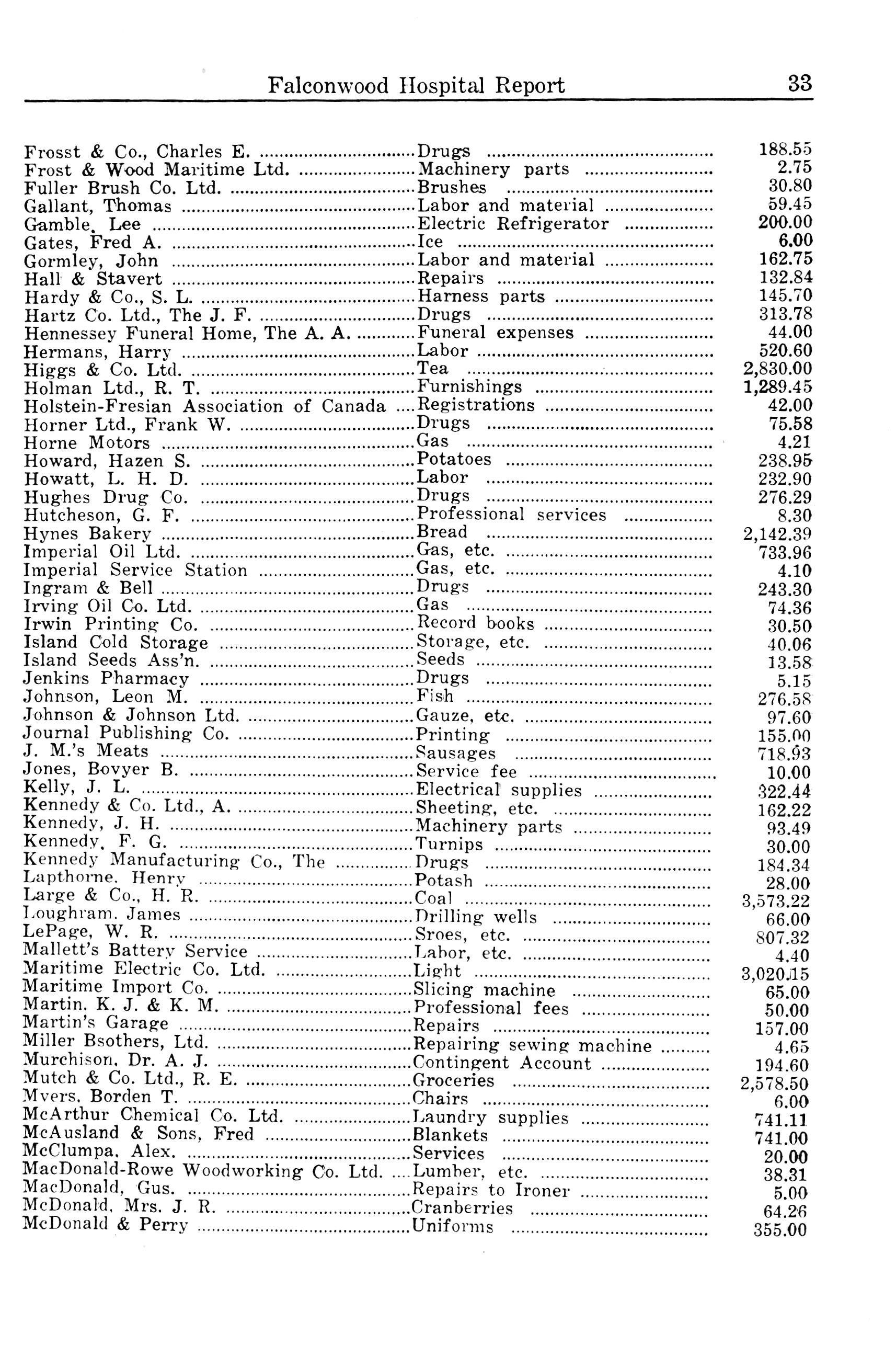 Falconwood Hospital Report 33

| | | |
|---|---|---|
| Frosst & Co., Charles E. | Drugs | 188.55 |
| Frost & Wood Maritime Ltd. | Machinery parts | 2.75 |
| Fuller Brush Co. Ltd. | Brushes | 30.80 |
| Gallant, Thomas | Labor and material | 59.45 |
| Gamble, Lee | Electric Refrigerator | 200.00 |
| Gates, Fred A. | Ice | 6.00 |
| Gormley, John | Labor and material | 162.75 |
| Hall & Stavert | Repairs | 132.84 |
| Hardy & Co., S. L. | Harness parts | 145.70 |
| Hartz Co. Ltd., The J. F. | Drugs | 313.78 |
| Hennessey Funeral Home, The A. A. | Funeral expenses | 44.00 |
| Hermans, Harry | Labor | 520.60 |
| Higgs & Co. Ltd. | Tea | 2,830.00 |
| Holman Ltd., R. T. | Furnishings | 1,289.45 |
| Holstein-Fresian Association of Canada | Registrations | 42.00 |
| Horner Ltd., Frank W. | Drugs | 75.58 |
| Horne Motors | Gas | 4.21 |
| Howard, Hazen S. | Potatoes | 238.95 |
| Howatt, L. H. D. | Labor | 232.90 |
| Hughes Drug Co. | Drugs | 276.29 |
| Hutcheson, G. F. | Professional services | 8.30 |
| Hynes Bakery | Bread | 2,142.39 |
| Imperial Oil Ltd. | Gas, etc. | 733.96 |
| Imperial Service Station | Gas, etc. | 4.10 |
| Ingram & Bell | Drugs | 243.30 |
| Irving Oil Co. Ltd. | Gas | 74.36 |
| Irwin Printing Co. | Record books | 30.50 |
| Island Cold Storage | Storage, etc. | 40.06 |
| Island Seeds Ass'n. | Seeds | 13.58 |
| Jenkins Pharmacy | Drugs | 5.15 |
| Johnson, Leon M. | Fish | 276.58 |
| Johnson & Johnson Ltd. | Gauze, etc. | 97.60 |
| Journal Publishing Co. | Printing | 155.00 |
| J. M.'s Meats | Sausages | 718.93 |
| Jones, Bovyer B. | Service fee | 10.00 |
| Kelly, J. L. | Electrical supplies | 322.44 |
| Kennedy & Co. Ltd., A. | Sheeting, etc. | 162.22 |
| Kennedy, J. H. | Machinery parts | 93.49 |
| Kennedy, F. G. | Turnips | 30.00 |
| Kennedy Manufacturing Co., The | Drugs | 184.34 |
| Lapthorne, Henry | Potash | 28.00 |
| Large & Co., H. R. | Coal | 3,573.22 |
| Loughram, James | Drilling wells | 66.00 |
| LePage, W. R. | Sroes, etc. | 807.32 |
| Mallett's Battery Service | Labor, etc. | 4.40 |
| Maritime Electric Co. Ltd. | Light | 3,020.15 |
| Maritime Import Co. | Slicing machine | 65.00 |
| Martin, K. J. & K. M. | Professional fees | 50.00 |
| Martin's Garage | Repairs | 157.00 |
| Miller Bsothers, Ltd. | Repairing sewing machine | 4.65 |
| Murchison, Dr. A. J. | Contingent Account | 194.60 |
| Mutch & Co. Ltd., R. E. | Groceries | 2,578.50 |
| Myers, Borden T. | Chairs | 6.00 |
| McArthur Chemical Co. Ltd. | Laundry supplies | 741.11 |
| McAusland & Sons, Fred | Blankets | 741.00 |
| McClumpa, Alex. | Services | 20.00 |
| MacDonald-Rowe Woodworking Co. Ltd. | Lumber, etc. | 38.31 |
| MacDonald, Gus. | Repairs to Ironer | 5.00 |
| McDonald, Mrs. J. R. | Cranberries | 64.26 |
| McDonald & Perry | Uniforms | 355.00 |